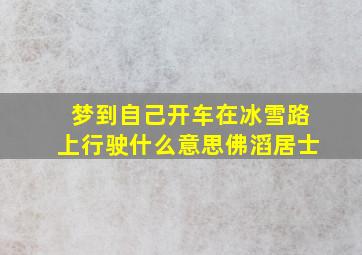 梦到自己开车在冰雪路上行驶什么意思佛滔居士